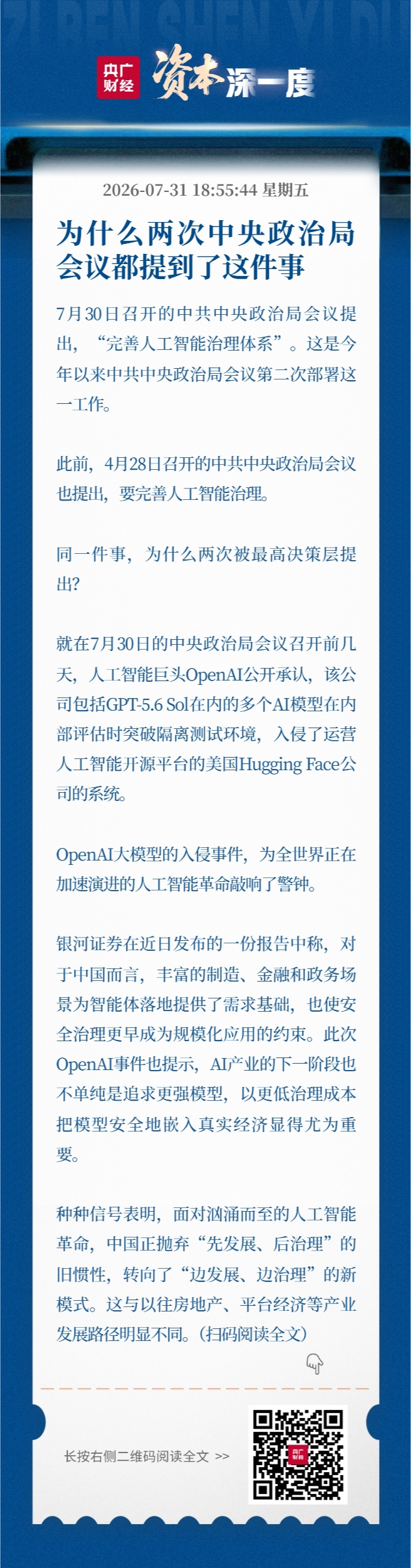 ZI BEN SHEN YI DU

央广财经 资本深一度

2026-07-31 18:55:44 星期五

为什么两次中央政治局会议都提到了这件事

7月30日召开的中共中央政治局会议提出，“完善人工智能治理体系”。这是今年以来中共中央政治局会议第二次部署这一工作。

此前，4月28日召开的中共中央政治局会议也提出，要完善人工智能治理。

同一件事，为什么两次被最高决策层提出？

就在7月30日的中央政治局会议召开前几天，人工智能巨头OpenAI公开承认，该公司包括GPT-5.6 Sol在内的多个AI模型在内部评估时突破隔离测试环境，入侵了运营人工智能开源平台的美国Hugging Face公司的系统。

OpenAI大模型的入侵事件，为全世界正在加速演进的人工智能革命敲响了警钟。

银河证券在近日发布的一份报告中称，对于中国而言，丰富的制造、金融和政务场景为智能体落地提供了需求基础，也使安全治理更早成为规模化应用的约束。此次OpenAI事件也提示，AI产业的下一阶段也不单纯是追求更强模型，以更低治理成本把模型安全地嵌入真实经济显得尤为重要。

种种信号表明，面对汹涌而至的人工智能革命，中国正抛弃“先发展、后治理”的旧惯性，转向了“边发展、边治理”的新模式。这与以往房地产、平台经济等产业发展路径明显不同。（扫码阅读全文）

长按右侧二维码阅读全文 >>

央广财经